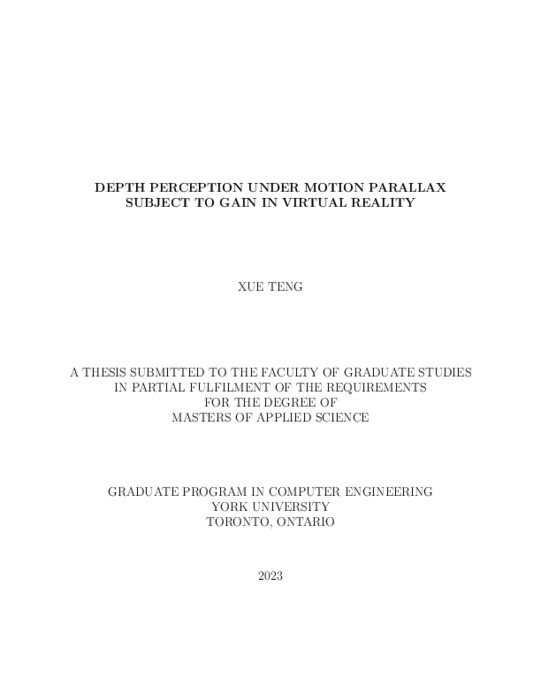 DEPTH PERCEPTION UNDER MOTION PARALLAX SUBJECT TO GAIN IN VIRTUAL REALITY

XUE TENG

A THESIS SUBMITTED TO THE FACULTY OF GRADUATE STUDIES IN PARTIAL FULFILMENT OF THE REQUIREMENTS FOR THE DEGREE OF MASTERS OF APPLIED SCIENCE

GRADUATE PROGRAM IN COMPUTER ENGINEERING
YORK UNIVERSITY
TORONTO, ONTARIO

2023